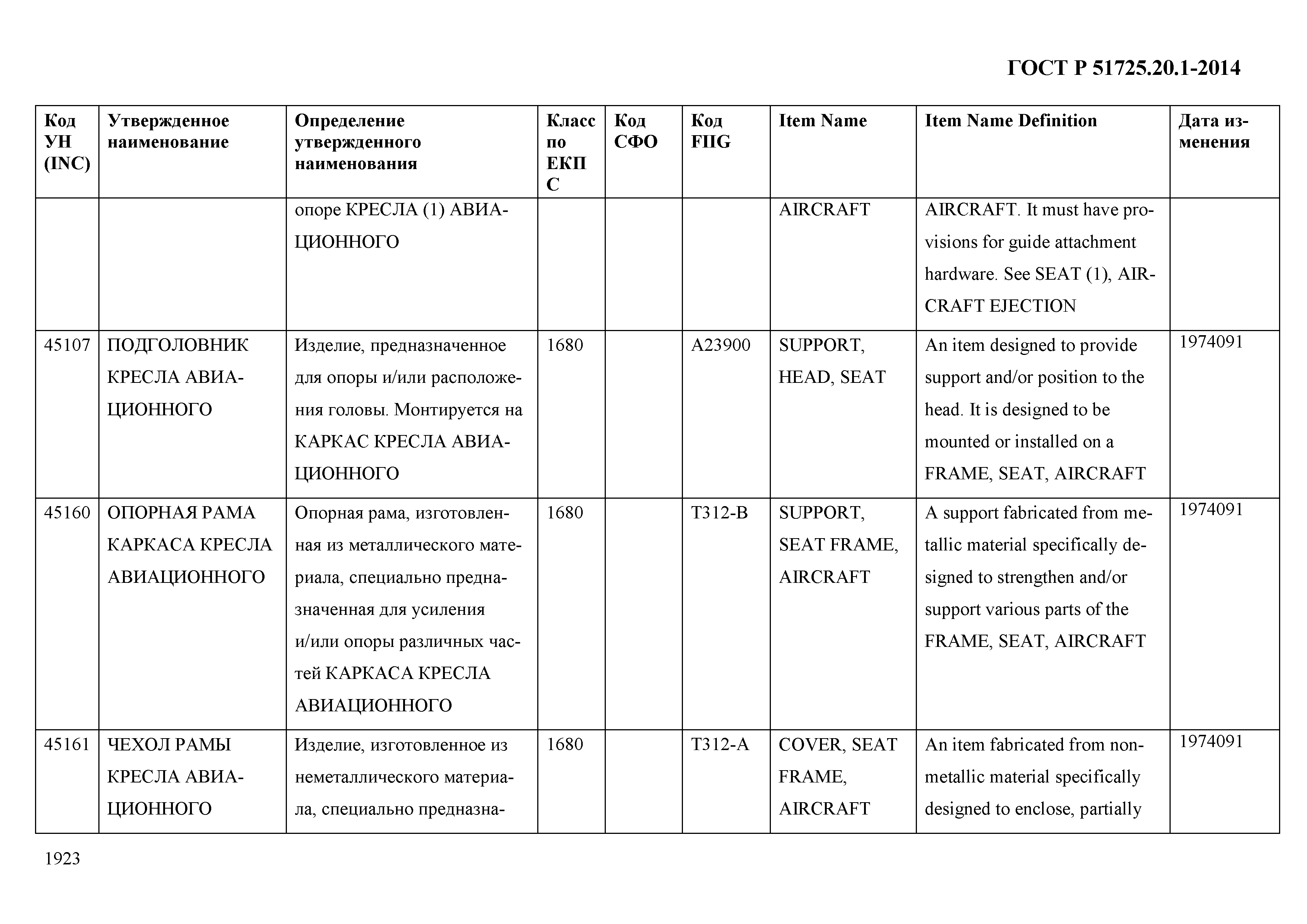 ГОСТ Р 51725.20.1-2014

| Код УН (INC) | Утвержденное наименование | Определение утвержденного наименования | Класс по ЕКПС | Код СФО | Код FIIG | Item Name | Item Name Definition | Дата изменения |
|---|---|---|---|---|---|---|---|---|
| | | опоре КРЕСЛА (1) АВИАЦИОННОГО | | | | AIRCRAFT | AIRCRAFT. It must have provisions for guide attachment hardware. See SEAT (1), AIRCRAFT EJECTION | |
| 45107 | ПОДГОЛОВНИК КРЕСЛА АВИАЦИОННОГО | Изделие, предназначенное для опоры и/или расположения головы. Монтируется на КАРКАС КРЕСЛА АВИАЦИОННОГО | 1680 | | A23900 | SUPPORT, HEAD, SEAT | An item designed to provide support and/or position to the head. It is designed to be mounted or installed on a FRAME, SEAT, AIRCRAFT | 1974091 |
| 45160 | ОПОРНАЯ РАМА КАРКАСА КРЕСЛА АВИАЦИОННОГО | Опорная рама, изготовленная из металлического материала, специально предназначенная для усиления и/или опоры различных частей КАРКАСА КРЕСЛА АВИАЦИОННОГО | 1680 | | T312-B | SUPPORT, SEAT FRAME, AIRCRAFT | A support fabricated from metallic material specifically designed to strengthen and/or support various parts of the FRAME, SEAT, AIRCRAFT | 1974091 |
| 45161 | ЧЕХОЛ РАМЫ КРЕСЛА АВИАЦИОННОГО | Изделие, изготовленное из неметаллического материала, специально предназна- | 1680 | | T312-A | COVER, SEAT FRAME, AIRCRAFT | An item fabricated from nonmetallic material specifically designed to enclose, partially | 1974091 |

1923